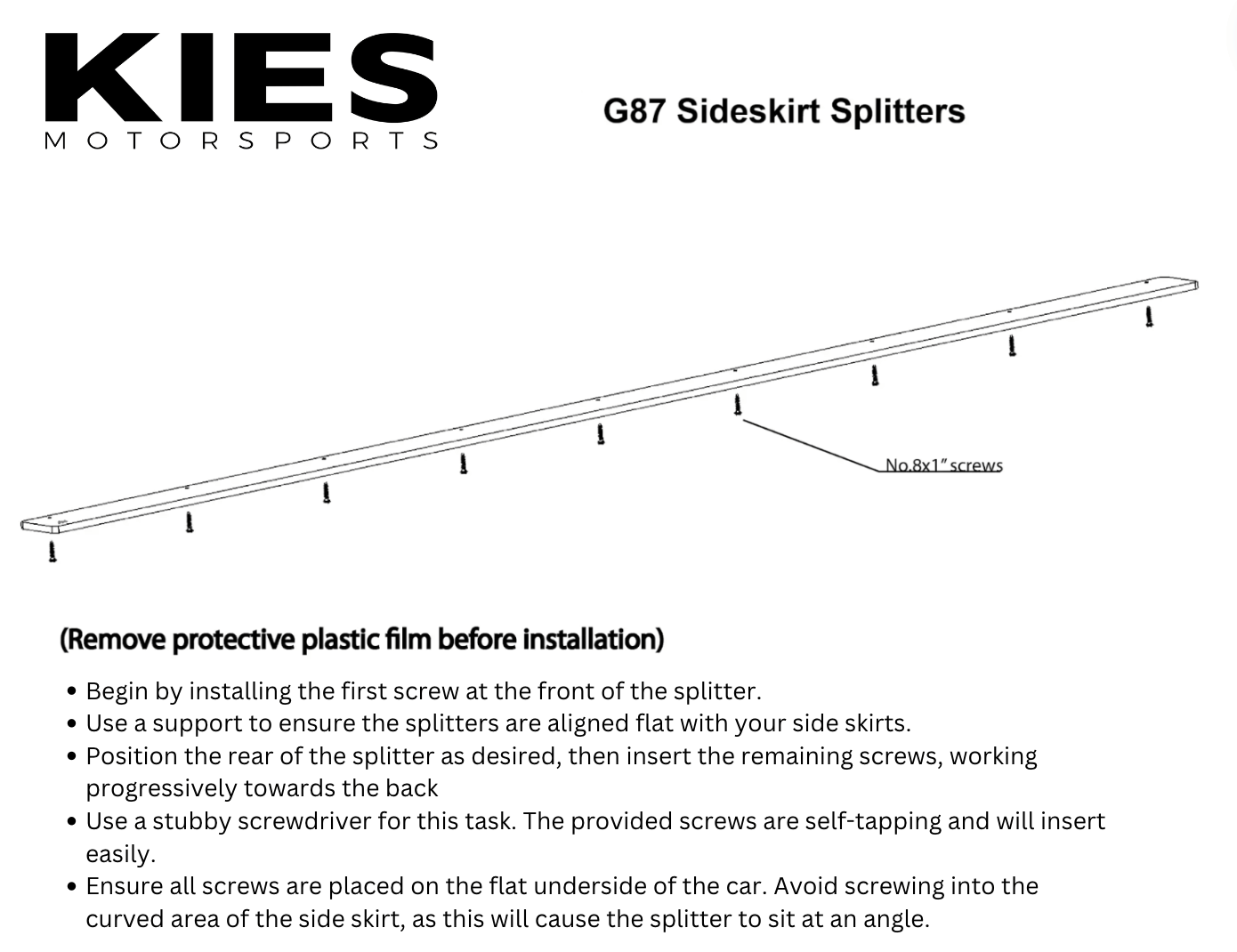 KIES
MOTORSPORTS

G87 Sideskirt Splitters

No.8x1" screws

(Remove protective plastic film before installation)

• Begin by installing the first screw at the front of the splitter.
• Use a support to ensure the splitters are aligned flat with your side skirts.
• Position the rear of the splitter as desired, then insert the remaining screws, working progressively towards the back
• Use a stubby screwdriver for this task. The provided screws are self-tapping and will insert easily.
• Ensure all screws are placed on the flat underside of the car. Avoid screwing into the curved area of the side skirt, as this will cause the splitter to sit at an angle.